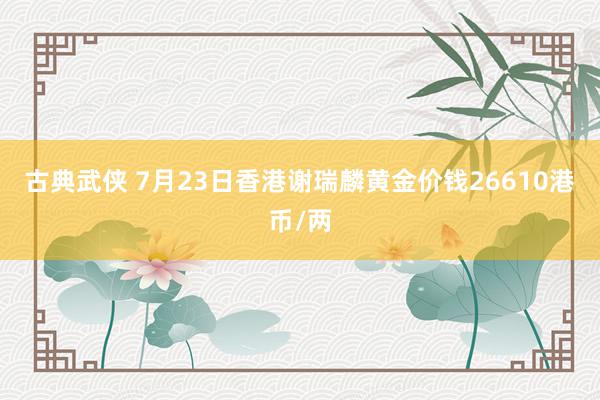 古典武侠 7月23日香港谢瑞麟黄金价钱26610港币/两